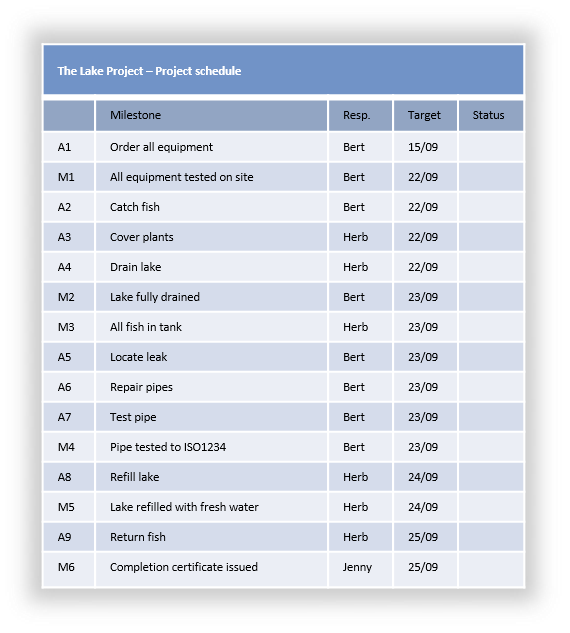 The Lake Project – Project schedule

|  | Milestone | Resp. | Target | Status |
|---|---|---|---|---|
| A1 | Order all equipment | Bert | 15/09 |  |
| M1 | All equipment tested on site | Bert | 22/09 |  |
| A2 | Catch fish | Bert | 22/09 |  |
| A3 | Cover plants | Herb | 22/09 |  |
| A4 | Drain lake | Herb | 22/09 |  |
| M2 | Lake fully drained | Bert | 23/09 |  |
| M3 | All fish in tank | Herb | 23/09 |  |
| A5 | Locate leak | Bert | 23/09 |  |
| A6 | Repair pipes | Bert | 23/09 |  |
| A7 | Test pipe | Bert | 23/09 |  |
| M4 | Pipe tested to ISO1234 | Bert | 23/09 |  |
| A8 | Refill lake | Herb | 24/09 |  |
| M5 | Lake refilled with fresh water | Herb | 24/09 |  |
| A9 | Return fish | Herb | 25/09 |  |
| M6 | Completion certificate issued | Jenny | 25/09 |  |